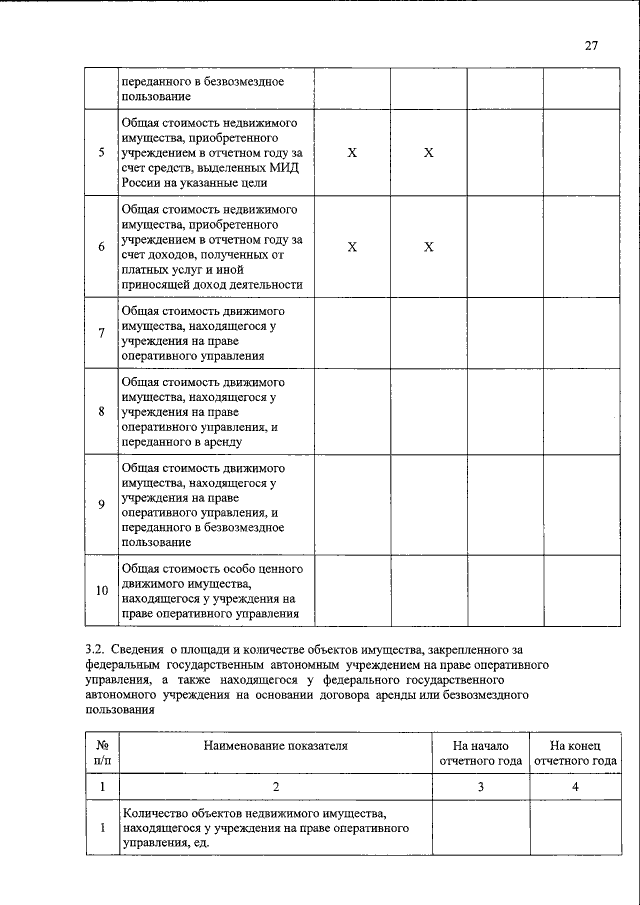 27

| | переданного в безвозмездное пользование | | | | |
|---|---|---|---|---|---|
| 5 | Общая стоимость недвижимого имущества, приобретенного учреждением в отчетном году за счет средств, выделенных МИД России на указанные цели | X | X | | |
| 6 | Общая стоимость недвижимого имущества, приобретенного учреждением в отчетном году за счет доходов, полученных от платных услуг и иной приносящей доход деятельности | X | X | | |
| 7 | Общая стоимость движимого имущества, находящегося у учреждения на праве оперативного управления | | | | |
| 8 | Общая стоимость движимого имущества, находящегося у учреждения на праве оперативного управления, и переданного в аренду | | | | |
| 9 | Общая стоимость движимого имущества, находящегося у учреждения на праве оперативного управления, и переданного в безвозмездное пользование | | | | |
| 10 | Общая стоимость особо ценного движимого имущества, находящегося у учреждения на праве оперативного управления | | | | |

3.2. Сведения о площади и количестве объектов имущества, закрепленного за федеральным государственным автономным учреждением на праве оперативного управления, а также находящегося у федерального государственного автономного учреждения на основании договора аренды или безвозмездного пользования

| № п/п | Наименование показателя | На начало отчетного года | На конец отчетного года |
|---|---|---|---|
| 1 | 2 | 3 | 4 |
| 1 | Количество объектов недвижимого имущества, находящегося у учреждения на праве оперативного управления, ед. | | |